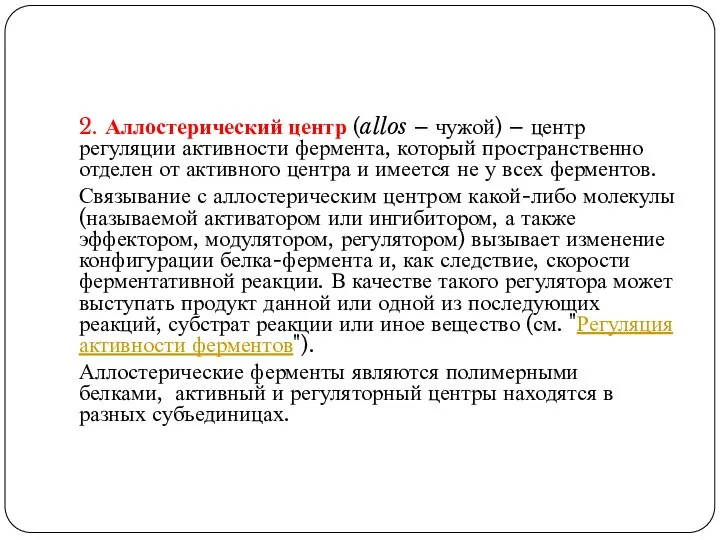 2. Аллостерический центр (allos – чужой) – центр регуляции активности фермента, который пространственно отделен от активного центра и имеется не у всех ферментов.

Связывание с аллостерическим центром какой-либо молекулы (называемой активатором или ингибитором, а также эффектором, модулятором, регулятором) вызывает изменение конфигурации белка-фермента и, как следствие, скорости ферментативной реакции. В качестве такого регулятора может выступать продукт данной или одной из последующих реакций, субстрат реакции или иное вещество (см. "Регуляция активности ферментов").

Аллостерические ферменты являются полимерными белками, активный и регуляторный центры находятся в разных субъединицах.